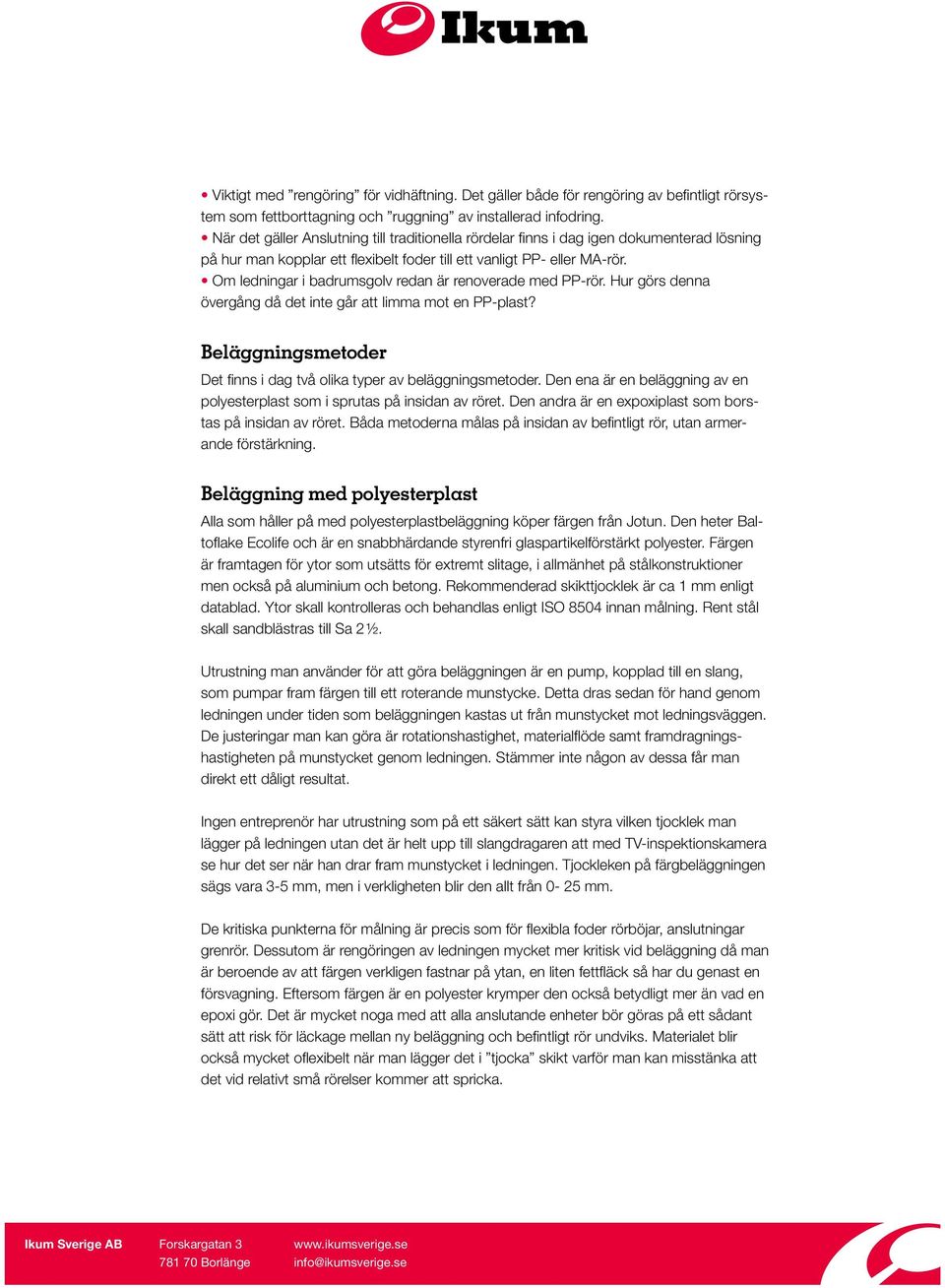 Ikum

• Viktigt med ”rengöring” för vidhäftning. Det gäller både för rengöring av befintligt rörsystem som fettborttagning och ”ruggning” av installerad infodring.
• När det gäller Anslutning till traditionella rördelar finns i dag igen dokumenterad lösning på hur man kopplar ett flexibelt foder till ett vanligt PP- eller MA-rör.
• Om ledningar i badrumsgolv redan är renoverade med PP-rör. Hur görs denna övergång då det inte går att limma mot en PP-plast?

Beläggningsmetoder

Det finns i dag två olika typer av beläggningsmetoder. Den ena är en beläggning av en polyesterplast som i sprutas på insidan av röret. Den andra är en expoxiplast som borstas på insidan av röret. Båda metoderna målas på insidan av befintligt rör, utan armerande förstärkning.

Beläggning med polyesterplast

Alla som håller på med polyesterplastbeläggning köper färgen från Jotun. Den heter Baltoflake Ecolife och är en snabbhärdande styrenfri glaspartikelförstärkt polyester. Färgen är framtagen för ytor som utsätts för extremt slitage, i allmänhet på stålkonstruktioner men också på aluminium och betong. Rekommenderad skikttjocklek är ca 1 mm enligt datablad. Ytor skall kontrolleras och behandlas enligt ISO 8504 innan målning. Rent stål skall sandblästras till Sa 2½.

Utrustning man använder för att göra beläggningen är en pump, kopplad till en slang, som pumpar fram färgen till ett roterande munstycke. Detta dras sedan för hand genom ledningen under tiden som beläggningen kastas ut från munstycket mot ledningsväggen. De justeringar man kan göra är rotationshastighet, materialflöde samt framdragningshastigheten på munstycket genom ledningen. Stämmer inte någon av dessa får man direkt ett dåligt resultat.

Ingen entreprenör har utrustning som på ett säkert sätt kan styra vilken tjocklek man lägger på ledningen utan det är helt upp till slangdragaren att med TV-inspektionskamera se hur det ser när han drar fram munstycket i ledningen. Tjockleken på färgbeläggningen sägs vara 3-5 mm, men i verkligheten blir den allt från 0- 25 mm.

De kritiska punkterna för målning är precis som för flexibla foder rörböjar, anslutningar grenrör. Dessutom är rengöringen av ledningen mycket mer kritisk vid beläggning då man är beroende av att färgen verkligen fastnar på ytan, en liten fettfläck så har du genast en försvagning. Eftersom färgen är en polyester krymper den också betydligt mer än vad en epoxi gör. Det är mycket noga med att alla anslutande enheter bör göras på ett sådant sätt att risk för läckage mellan ny beläggning och befintligt rör undviks. Materialet blir också mycket oflexibelt när man lägger det i ”tjocka” skikt varför man kan misstänka att det vid relativt små rörelser kommer att spricka.

Ikum Sverige AB Forskargatan 3 781 70 Borlänge www.ikumsverige.se info@ikumsverige.se